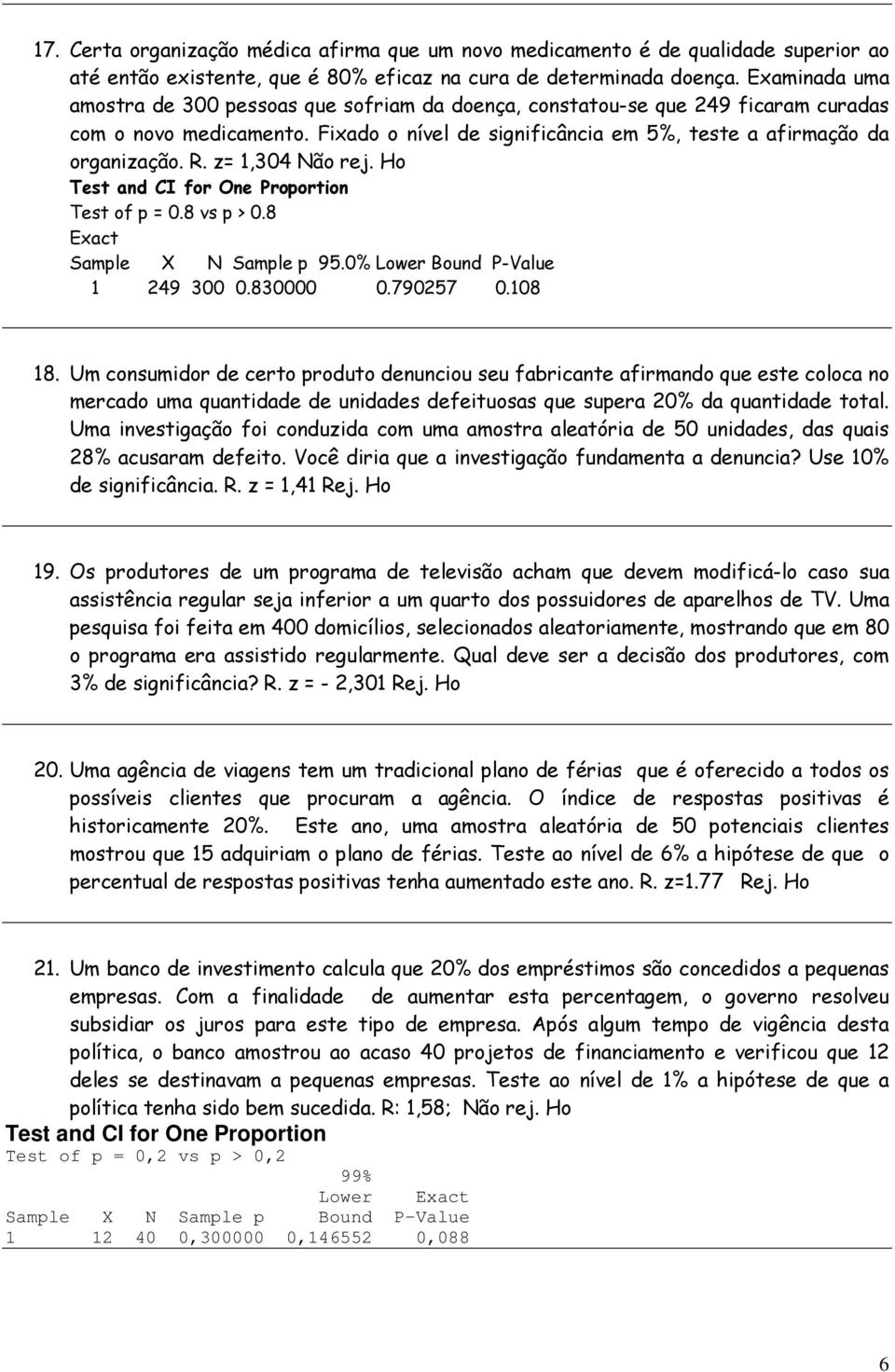 17. Certa organização médica afirma que um novo medicamento é de qualidade superior ao até então existente, que é 80% eficaz na cura de determinada doença. Examinada uma amostra de 300 pessoas que sofriam da doença, constatou-se que 249 ficaram curadas com o novo medicamento. Fixado o nível de significância em 5%, teste a afirmação da organização. R. z= 1,304 Não rej. Ho

Test and CI for One Proportion
Test of p = 0.8 vs p > 0.8
Exact

| Sample | X | N | Sample p | 95.0% Lower Bound | P-Value |
|---|---|---|---|---|---|
| 1 | 249 | 300 | 0.830000 | 0.790257 | 0.108 |

18. Um consumidor de certo produto denunciou seu fabricante afirmando que este coloca no mercado uma quantidade de unidades defeituosas que supera 20% da quantidade total. Uma investigação foi conduzida com uma amostra aleatória de 50 unidades, das quais 28% acusaram defeito. Você diria que a investigação fundamenta a denuncia? Use 10% de significância. R. z = 1,41 Rej. Ho

19. Os produtores de um programa de televisão acham que devem modificá-lo caso sua assistência regular seja inferior a um quarto dos possuidores de aparelhos de TV. Uma pesquisa foi feita em 400 domicílios, selecionados aleatoriamente, mostrando que em 80 o programa era assistido regularmente. Qual deve ser a decisão dos produtores, com 3% de significância? R. z = - 2,301 Rej. Ho

20. Uma agência de viagens tem um tradicional plano de férias que é oferecido a todos os possíveis clientes que procuram a agência. O índice de respostas positivas é historicamente 20%. Este ano, uma amostra aleatória de 50 potenciais clientes mostrou que 15 adquiriam o plano de férias. Teste ao nível de 6% a hipótese de que o percentual de respostas positivas tenha aumentado este ano. R. z=1.77 Rej. Ho

21. Um banco de investimento calcula que 20% dos empréstimos são concedidos a pequenas empresas. Com a finalidade de aumentar esta percentagem, o governo resolveu subsidiar os juros para este tipo de empresa. Após algum tempo de vigência desta política, o banco amostrou ao acaso 40 projetos de financiamento e verificou que 12 deles se destinavam a pequenas empresas. Teste ao nível de 1% a hipótese de que a política tenha sido bem sucedida. R: 1,58; Não rej. Ho

Test and CI for One Proportion
Test of p = 0,2 vs p > 0,2

| Sample | X | N | Sample p | 99% Lower Bound | Exact P-Value |
|---|---|---|---|---|---|
| 1 | 12 | 40 | 0,300000 | 0,146552 | 0,088 |

6